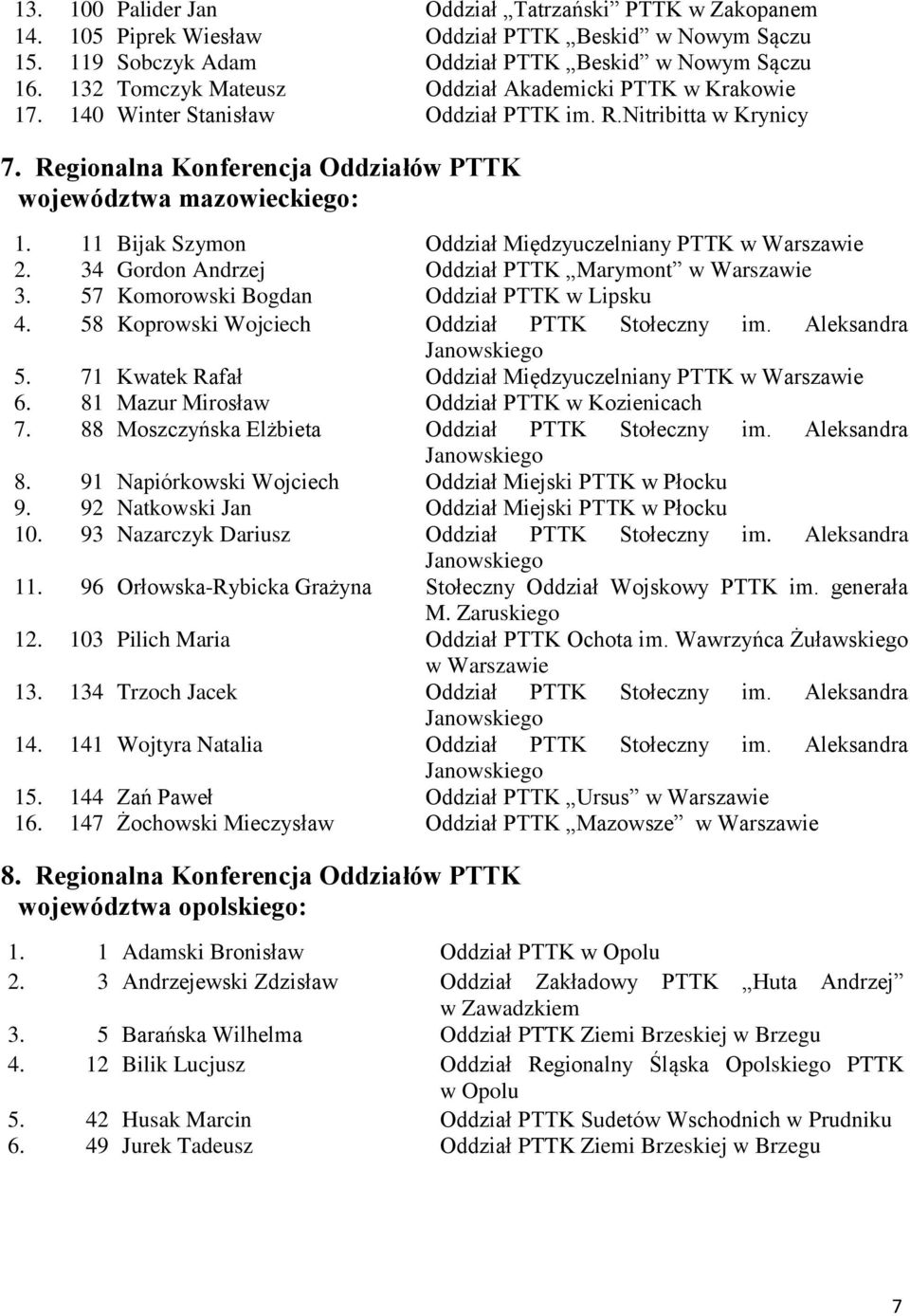 | | | | |
|---|---|---|---|
| 13. | 100 | Palider Jan | Oddział „Tatrzański” PTTK w Zakopanem |
| 14. | 105 | Piprek Wiesław | Oddział PTTK „Beskid” w Nowym Sączu |
| 15. | 119 | Sobczyk Adam | Oddział PTTK „Beskid” w Nowym Sączu |
| 16. | 132 | Tomczyk Mateusz | Oddział Akademicki PTTK w Krakowie |
| 17. | 140 | Winter Stanisław | Oddział PTTK im. R.Nitribitta w Krynicy |

7. Regionalna Konferencja Oddziałów PTTK województwa mazowieckiego:

| | | | |
|---|---|---|---|
| 1. | 11 | Bijak Szymon | Oddział Międzyuczelniany PTTK w Warszawie |
| 2. | 34 | Gordon Andrzej | Oddział PTTK „Marymont” w Warszawie |
| 3. | 57 | Komorowski Bogdan | Oddział PTTK w Lipsku |
| 4. | 58 | Koprowski Wojciech | Oddział PTTK Stołeczny im. Aleksandra Janowskiego |
| 5. | 71 | Kwatek Rafał | Oddział Międzyuczelniany PTTK w Warszawie |
| 6. | 81 | Mazur Mirosław | Oddział PTTK w Kozienicach |
| 7. | 88 | Moszczyńska Elżbieta | Oddział PTTK Stołeczny im. Aleksandra Janowskiego |
| 8. | 91 | Napiórkowski Wojciech | Oddział Miejski PTTK w Płocku |
| 9. | 92 | Natkowski Jan | Oddział Miejski PTTK w Płocku |
| 10. | 93 | Nazarczyk Dariusz | Oddział PTTK Stołeczny im. Aleksandra Janowskiego |
| 11. | 96 | Orłowska-Rybicka Grażyna | Stołeczny Oddział Wojskowy PTTK im. generała M. Zaruskiego |
| 12. | 103 | Pilich Maria | Oddział PTTK Ochota im. Wawrzyńca Żuławskiego w Warszawie |
| 13. | 134 | Trzoch Jacek | Oddział PTTK Stołeczny im. Aleksandra Janowskiego |
| 14. | 141 | Wojtyra Natalia | Oddział PTTK Stołeczny im. Aleksandra Janowskiego |
| 15. | 144 | Zań Paweł | Oddział PTTK „Ursus” w Warszawie |
| 16. | 147 | Żochowski Mieczysław | Oddział PTTK „Mazowsze” w Warszawie |

8. Regionalna Konferencja Oddziałów PTTK województwa opolskiego:

| | | | |
|---|---|---|---|
| 1. | 1 | Adamski Bronisław | Oddział PTTK w Opolu |
| 2. | 3 | Andrzejewski Zdzisław | Oddział Zakładowy PTTK „Huta Andrzej” w Zawadzkiem |
| 3. | 5 | Barańska Wilhelma | Oddział PTTK Ziemi Brzeskiej w Brzegu |
| 4. | 12 | Bilik Lucjusz | Oddział Regionalny Śląska Opolskiego PTTK w Opolu |
| 5. | 42 | Husak Marcin | Oddział PTTK Sudetów Wschodnich w Prudniku |
| 6. | 49 | Jurek Tadeusz | Oddział PTTK Ziemi Brzeskiej w Brzegu |

7